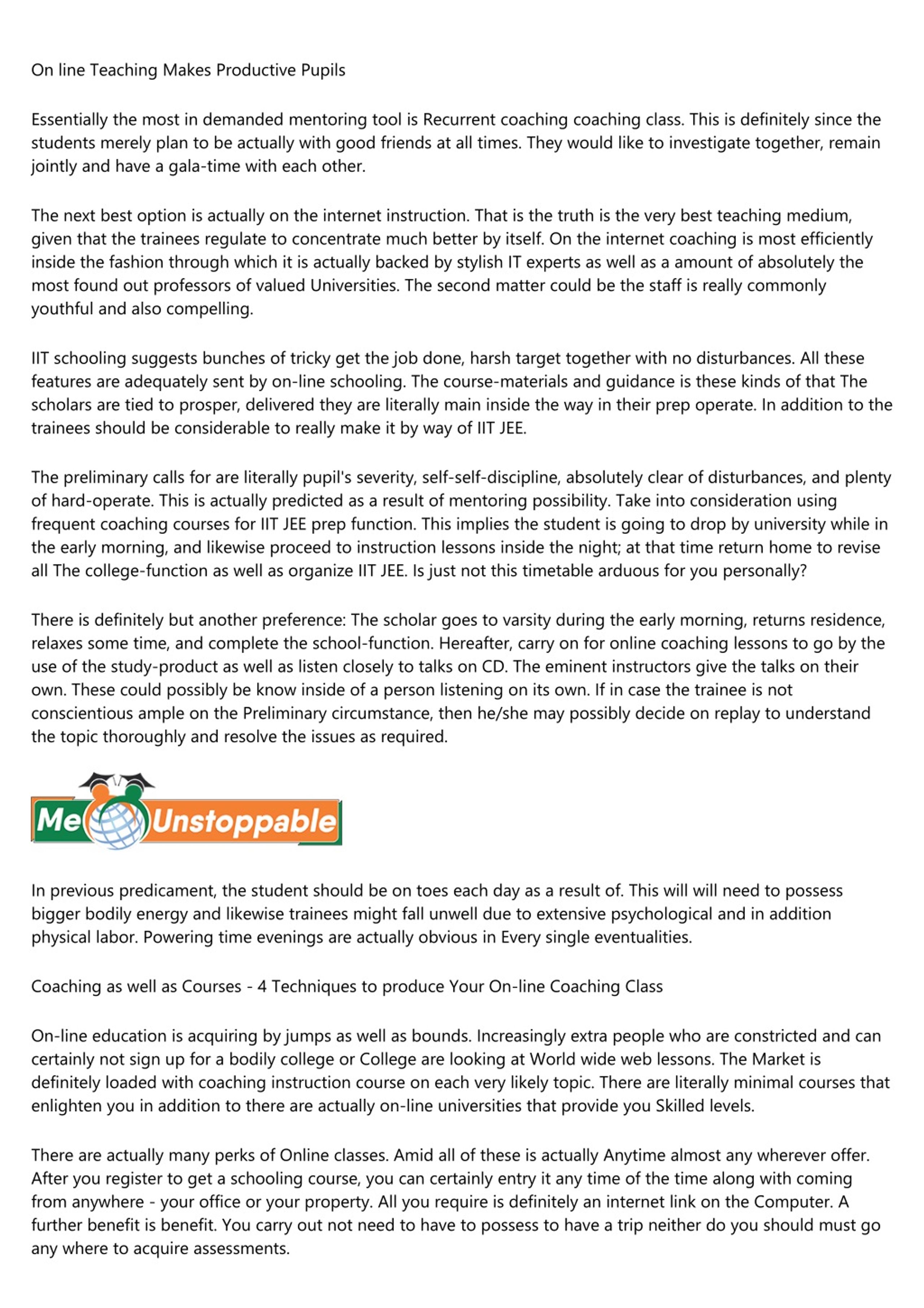 On line Teaching Makes Productive Pupils

Essentially the most in demanded mentoring tool is Recurrent coaching coaching class. This is definitely since the students merely plan to be actually with good friends at all times. They would like to investigate together, remain jointly and have a gala-time with each other.

The next best option is actually on the internet instruction. That is the truth is the very best teaching medium, given that the trainees regulate to concentrate much better by itself. On the internet coaching is most efficiently inside the fashion through which it is actually backed by stylish IT experts as well as a amount of absolutely the most found out professors of valued Universities. The second matter could be the staff is really commonly youthful and also compelling.

IIT schooling suggests bunches of tricky get the job done, harsh target together with no disturbances. All these features are adequately sent by on-line schooling. The course-materials and guidance is these kinds of that The scholars are tied to prosper, delivered they are literally main inside the way in their prep operate. In addition to the trainees should be considerable to really make it by way of IIT JEE.

The preliminary calls for are literally pupil's severity, self-self-discipline, absolutely clear of disturbances, and plenty of hard-operate. This is actually predicted as a result of mentoring possibility. Take into consideration using frequent coaching courses for IIT JEE prep function. This implies the student is going to drop by university while in the early morning, and likewise proceed to instruction lessons inside the night; at that time return home to revise all The college-function as well as organize IIT JEE. Is just not this timetable arduous for you personally?

There is definitely but another preference: The scholar goes to varsity during the early morning, returns residence, relaxes some time, and complete the school-function. Hereafter, carry on for online coaching lessons to go by the use of the study-product as well as listen closely to talks on CD. The eminent instructors give the talks on their own. These could possibly be know inside of a person listening on its own. If in case the trainee is not conscientious ample on the Preliminary circumstance, then he/she may possibly decide on replay to understand the topic thoroughly and resolve the issues as required.

Me Unstoppable

In previous predicament, the student should be on toes each day as a result of. This will will need to possess bigger bodily energy and likewise trainees might fall unwell due to extensive psychological and in addition physical labor. Powering time evenings are actually obvious in Every single eventualities.

Coaching as well as Courses - 4 Techniques to produce Your On-line Coaching Class

On-line education is acquiring by jumps as well as bounds. Increasingly extra people who are constricted and can certainly not sign up for a bodily college or College are looking at World wide web lessons. The Market is definitely loaded with coaching instruction course on each very likely topic. There are literally minimal courses that enlighten you in addition to there are actually on-line universities that provide you Skilled levels.

There are actually many perks of Online classes. Amid all of these is actually Anytime almost any wherever offer. After you register to get a schooling course, you can certainly entry it any time of the time along with coming from anywhere - your office or your property. All you require is definitely an internet link on the Computer. A further benefit is benefit. You carry out not need to have to possess to have a trip neither do you should must go any where to acquire assessments.